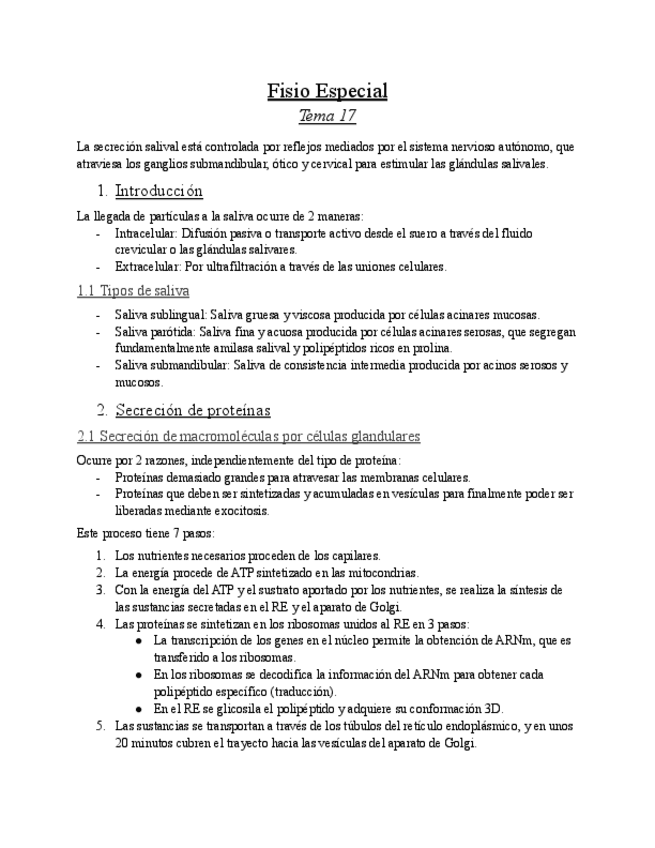 Fisio Especial

Tema 17

La secreción salival está controlada por reflejos mediados por el sistema nervioso autónomo, que atraviesa los ganglios submandibular, ótico y cervical para estimular las glándulas salivales.

1. Introducción

La llegada de partículas a la saliva ocurre de 2 maneras:
- Intracelular: Difusión pasiva o transporte activo desde el suero a través del fluido crevicular o las glándulas salivares.
- Extracelular: Por ultrafiltración a través de las uniones celulares.

1.1 Tipos de saliva

- Saliva sublingual: Saliva gruesa y viscosa producida por células acinares mucosas.
- Saliva parótida: Saliva fina y acuosa producida por células acinares serosas, que segregan fundamentalmente amilasa salival y polipéptidos ricos en prolina.
- Saliva submandibular: Saliva de consistencia intermedia producida por acinos serosos y mucosos.

2. Secreción de proteínas

2.1 Secreción de macromoléculas por células glandulares

Ocurre por 2 razones, independientemente del tipo de proteína:
- Proteínas demasiado grandes para atravesar las membranas celulares.
- Proteínas que deben ser sintetizadas y acumuladas en vesículas para finalmente poder ser liberadas mediante exocitosis.

Este proceso tiene 7 pasos:

1. Los nutrientes necesarios proceden de los capilares.
2. La energía procede de ATP sintetizado en las mitocondrias.
3. Con la energía del ATP y el sustrato aportado por los nutrientes, se realiza la síntesis de las sustancias secretadas en el RE y el aparato de Golgi.
4. Las proteínas se sintetizan en los ribosomas unidos al RE en 3 pasos:
● La transcripción de los genes en el núcleo permite la obtención de ARNm, que es transferido a los ribosomas.
● En los ribosomas se decodifica la información del ARNm para obtener cada polipéptido específico (traducción).
● En el RE se glicosila el polipéptido y adquiere su conformación 3D.
5. Las sustancias se transportan a través de los túbulos del retículo endoplásmico, y en unos 20 minutos cubren el trayecto hacia las vesículas del aparato de Golgi.